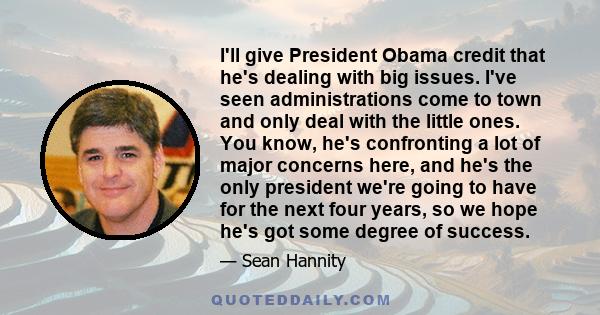 I'll give President Obama credit that he's dealing with big issues. I've seen administrations come to town and only deal with the little ones. You know, he's confronting a lot of major concerns here, and he's the only president we're going to have for the next four years, so we hope he's got some degree of success.

— Sean Hannity

QUOTEDDAILY.COM